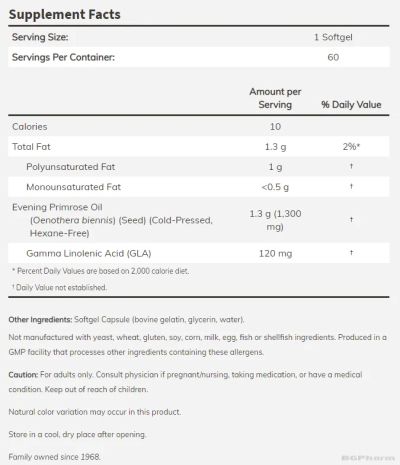 Supplement Facts

| Serving Size: | 1 Softgel |
|---|---|
| Servings Per Container: | 60 |

| | Amount per Serving | % Daily Value |
|---|---|---|
| Calories | 10 | |
| Total Fat | 1.3 g | 2%* |
| Polyunsaturated Fat | 1 g | † |
| Monounsaturated Fat | <0.5 g | † |
| Evening Primrose Oil (Oenothera biennis) (Seed) (Cold-Pressed, Hexane-Free) | 1.3 g (1,300 mg) | † |
| Gamma Linolenic Acid (GLA) | 120 mg | † |

* Percent Daily Values are based on 2,000 calorie diet.

† Daily Value not established.

Other Ingredients: Softgel Capsule (bovine gelatin, glycerin, water).

Not manufactured with yeast, wheat, gluten, soy, corn, milk, egg, fish or shellfish ingredients. Produced in a GMP facility that processes other ingredients containing these allergens.

Caution: For adults only. Consult physician if pregnant/nursing, taking medication, or have a medical condition. Keep out of reach of children.

Natural color variation may occur in this product.

Store in a cool, dry place after opening.

Family owned since 1968.

BGPharm